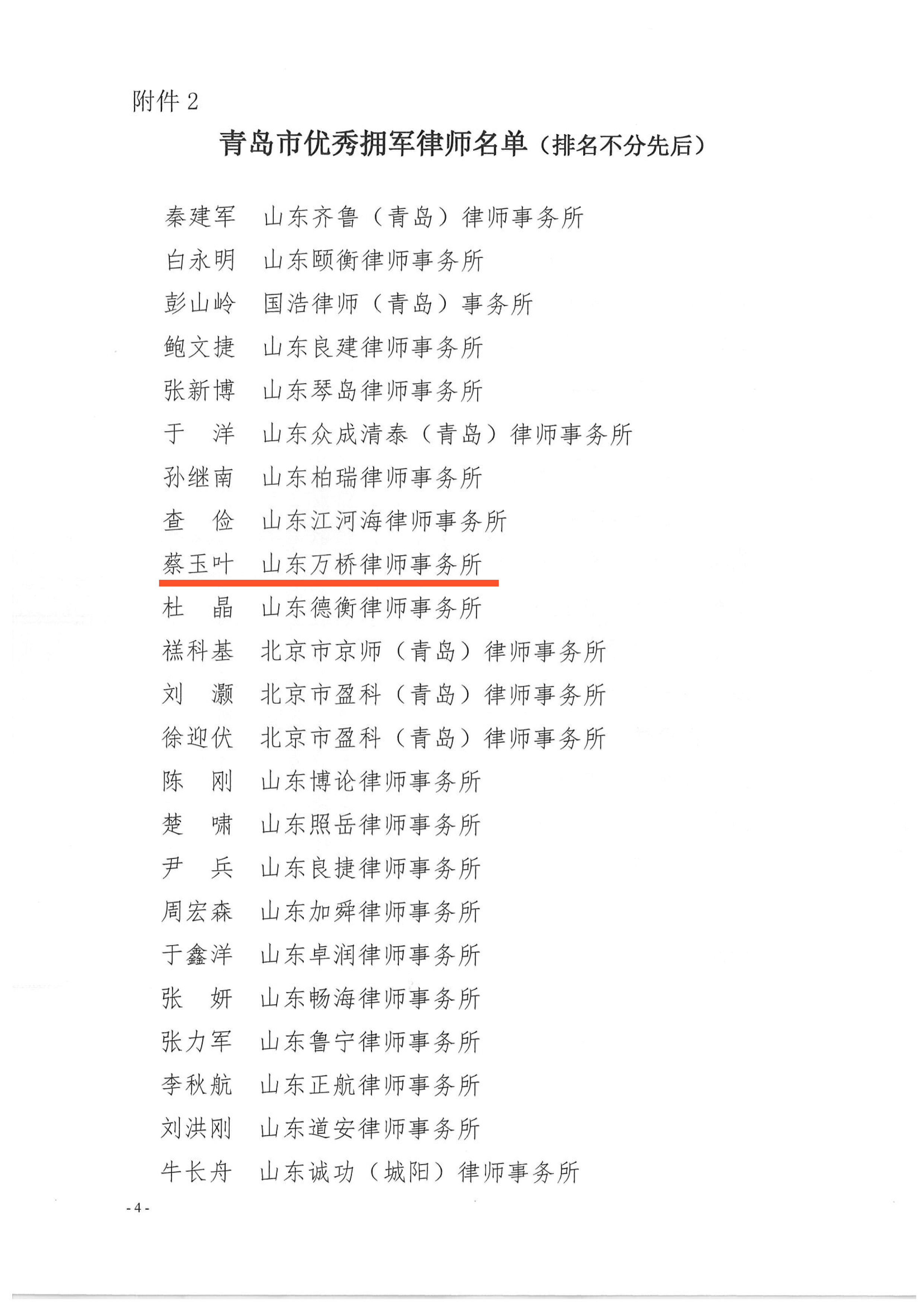 附件 2

青岛市优秀拥军律师名单（排名不分先后）

秦建军　山东齐鲁（青岛）律师事务所
白永明　山东颐衡律师事务所
彭山岭　国浩律师（青岛）事务所
鲍文捷　山东良建律师事务所
张新博　山东琴岛律师事务所
于　洋　山东众成清泰（青岛）律师事务所
孙继南　山东柏瑞律师事务所
查　俭　山东江河海律师事务所
蔡玉叶　山东万桥律师事务所
杜　晶　山东德衡律师事务所
禚科基　北京市京师（青岛）律师事务所
刘　灏　北京市盈科（青岛）律师事务所
徐迎伏　北京市盈科（青岛）律师事务所
陈　刚　山东博论律师事务所
楚　啸　山东照岳律师事务所
尹　兵　山东良捷律师事务所
周宏森　山东加舜律师事务所
于鑫洋　山东卓润律师事务所
张　妍　山东畅海律师事务所
张力军　山东鲁宁律师事务所
李秋航　山东正航律师事务所
刘洪刚　山东道安律师事务所
牛长舟　山东诚功（城阳）律师事务所

- 4 -